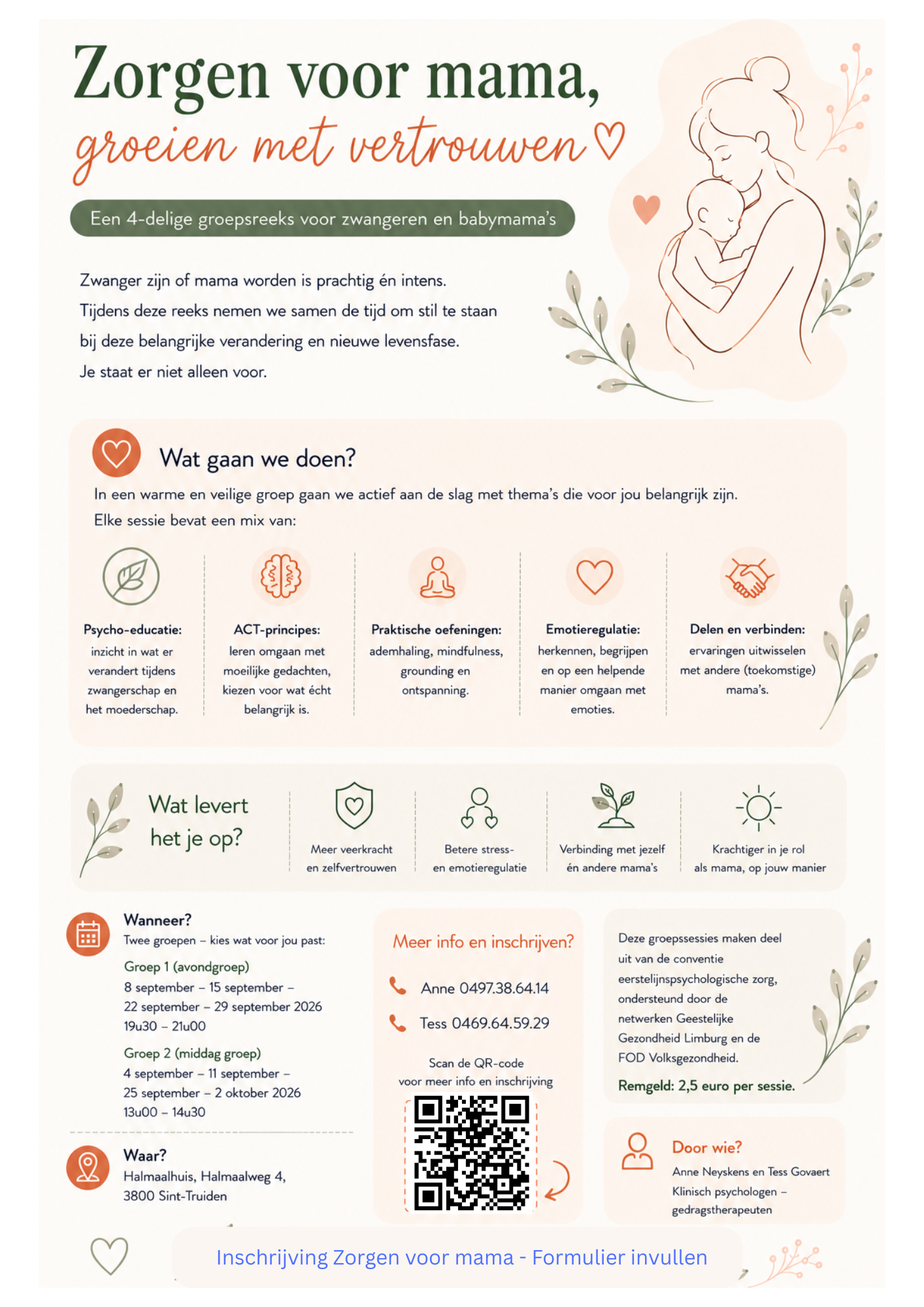 Zorgen voor mama,
groeien met vertrouwen

Een 4-delige groepsreeks voor zwangeren en babymama's

Zwanger zijn of mama worden is prachtig én intens.
Tijdens deze reeks nemen we samen de tijd om stil te staan bij deze belangrijke verandering en nieuwe levensfase.
Je staat er niet alleen voor.

Wat gaan we doen?

In een warme en veilige groep gaan we actief aan de slag met thema's die voor jou belangrijk zijn.
Elke sessie bevat een mix van:

Psycho-educatie:
inzicht in wat er verandert tijdens zwangerschap en het moederschap.

ACT-principes:
leren omgaan met moeilijke gedachten, kiezen voor wat écht belangrijk is.

Praktische oefeningen:
ademhaling, mindfulness, grounding en ontspanning.

Emotieregulatie:
herkennen, begrijpen en op een helpende manier omgaan met emoties.

Delen en verbinden:
ervaringen uitwisselen met andere (toekomstige) mama's.

Wat levert het je op?

Meer veerkracht en zelfvertrouwen

Betere stress- en emotieregulatie

Verbinding met jezelf én andere mama's

Krachtiger in je rol als mama, op jouw manier

Wanneer?
Twee groepen – kies wat voor jou past:

Groep 1 (avondgroep)
8 september – 15 september – 22 september – 29 september 2026
19u30 – 21u00

Groep 2 (middag groep)
4 september – 11 september – 25 september – 2 oktober 2026
13u00 – 14u30

Waar?
Halmaalhuis, Halmaalweg 4,
3800 Sint-Truiden

Meer info en inschrijven?

Anne 0497.38.64.14

Tess 0469.64.59.29

Scan de QR-code
voor meer info en inschrijving

Deze groepssessies maken deel uit van de conventie eerstelijnspsychologische zorg, ondersteund door de netwerken Geestelijke Gezondheid Limburg en de FOD Volksgezondheid.

Remgeld: 2,5 euro per sessie.

Door wie?
Anne Neyskens en Tess Govaert
Klinisch psychologen – gedragstherapeuten

Inschrijving Zorgen voor mama - Formulier invullen